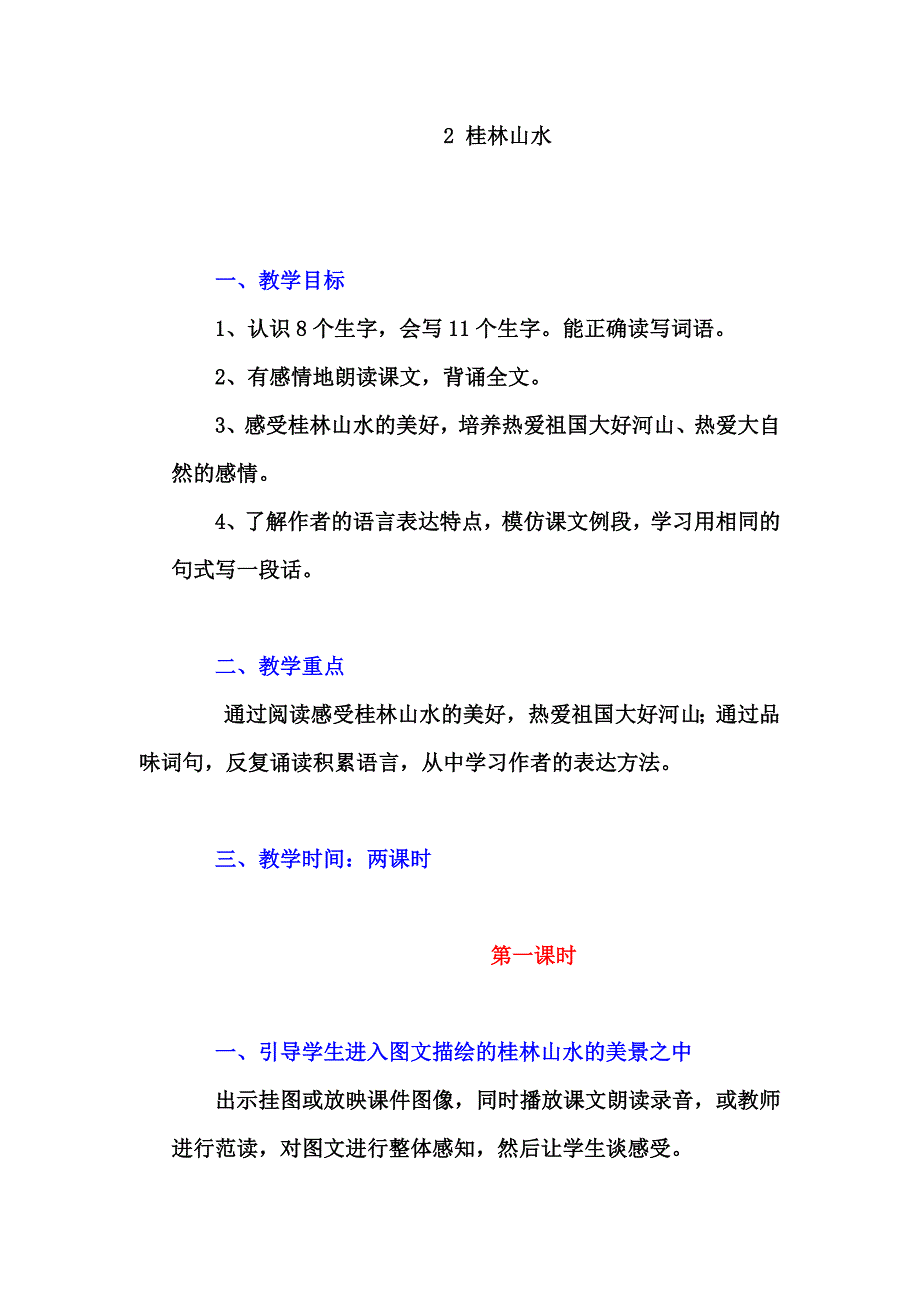 2 桂林山水

一、教学目标

1、认识 8 个生字，会写 11 个生字。能正确读写词语。

2、有感情地朗读课文，背诵全文。

3、感受桂林山水的美好，培养热爱祖国大好河山、热爱大自然的感情。

4、了解作者的语言表达特点，模仿课文例段，学习用相同的句式写一段话。

二、教学重点

通过阅读感受桂林山水的美好，热爱祖国大好河山;通过品味词句，反复诵读积累语言，从中学习作者的表达方法。

三、教学时间：两课时

第一课时

一、引导学生进入图文描绘的桂林山水的美景之中

出示挂图或放映课件图像，同时播放课文朗读录音，或教师进行范读，对图文进行整体感知，然后让学生谈感受。